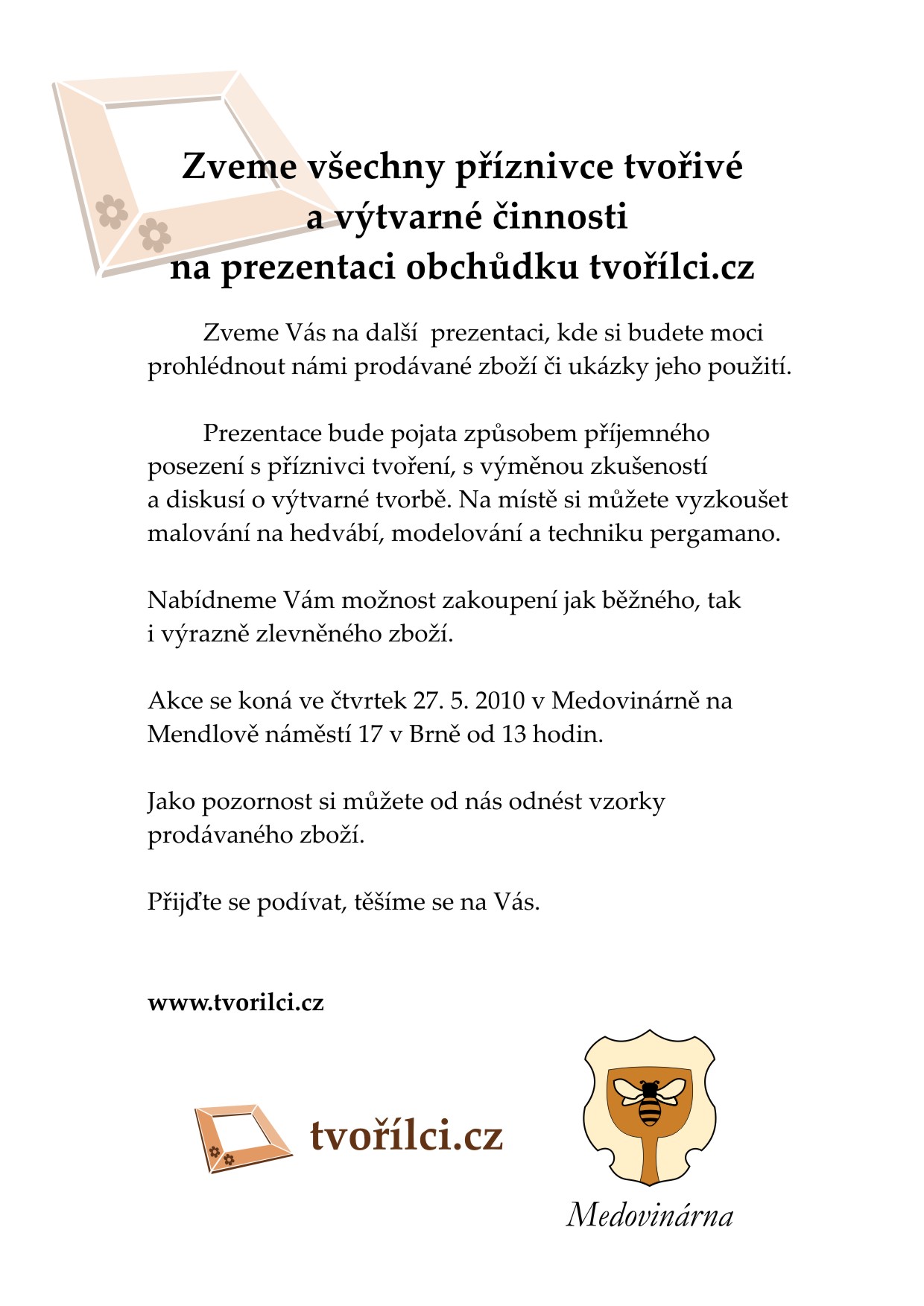 Zveme všechny příznivce tvořivé a výtvarné činnosti na prezentaci obchůdku tvořílci.cz

Zveme Vás na další prezentaci, kde si budete moci prohlédnout námi prodávané zboží či ukázky jeho použití.

Prezentace bude pojata způsobem příjemného posezení s příznivci tvoření, s výměnou zkušeností a diskusí o výtvarné tvorbě. Na místě si můžete vyzkoušet malování na hedvábí, modelování a techniku pergamano.

Nabídneme Vám možnost zakoupení jak běžného, tak i výrazně zlevněného zboží.

Akce se koná ve čtvrtek 27. 5. 2010 v Medovinárně na Mendlově náměstí 17 v Brně od 13 hodin.

Jako pozornost si můžete od nás odnést vzorky prodávaného zboží.

Přijďte se podívat, těšíme se na Vás.

www.tvorilci.cz

tvořílci.cz

Medovinárna